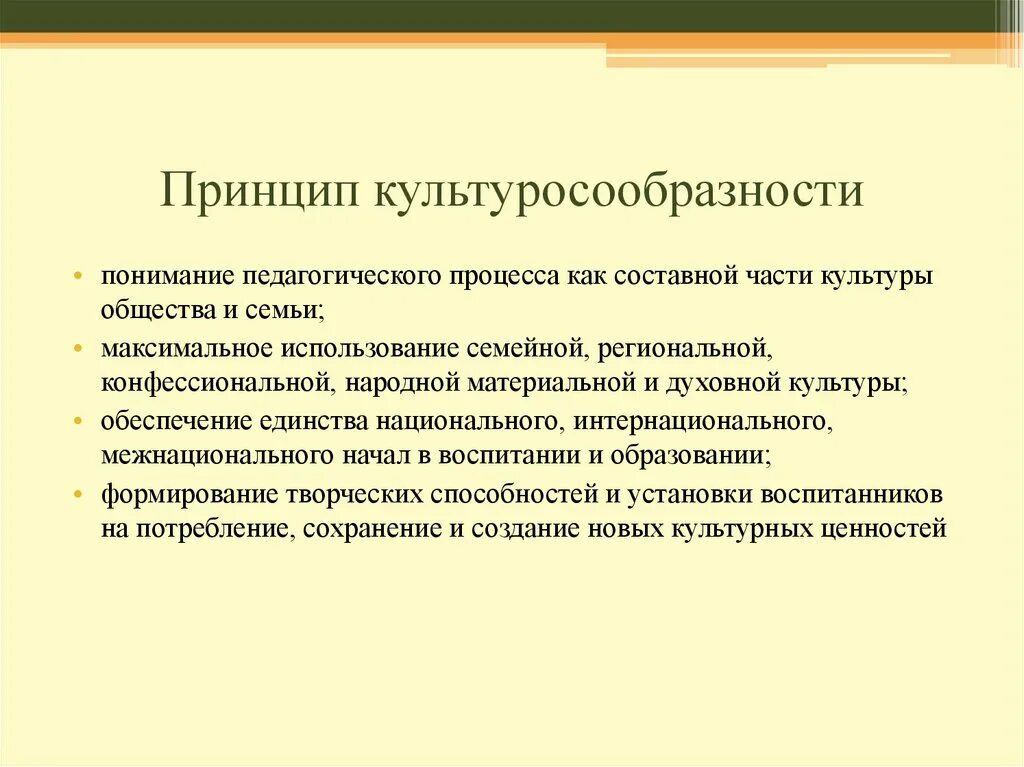 Принцип культуросообразности

• понимание педагогического процесса как составной части культуры общества и семьи;
• максимальное использование семейной, региональной, конфессиональной, народной материальной и духовной культуры;
• обеспечение единства национального, интернационального, межнационального начал в воспитании и образовании;
• формирование творческих способностей и установки воспитанников на потребление, сохранение и создание новых культурных ценностей